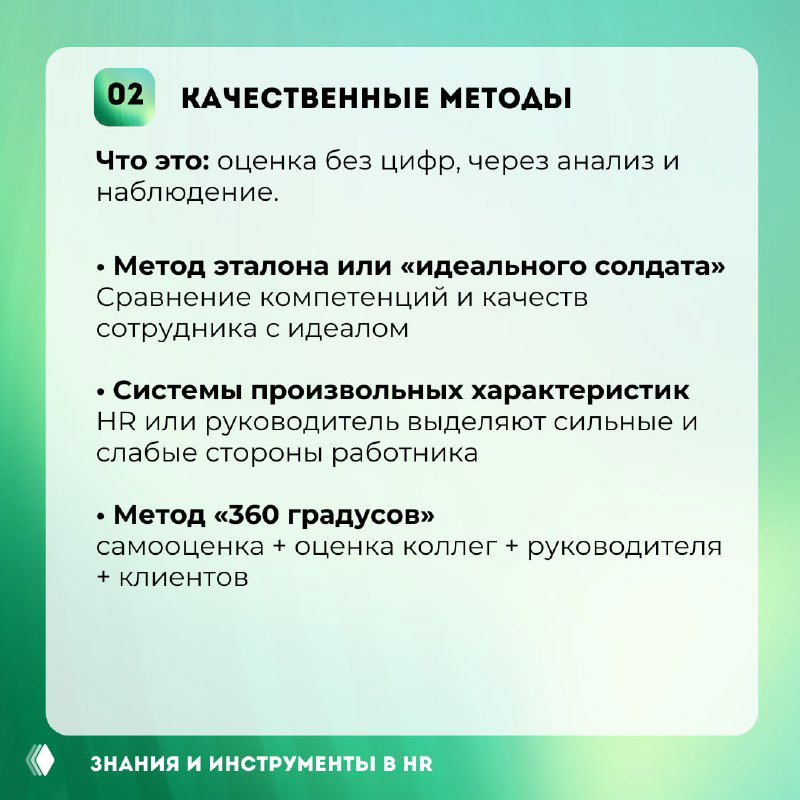 02 КАЧЕСТВЕННЫЕ МЕТОДЫ

Что это: оценка без цифр, через анализ и наблюдение.

• Метод эталона или «идеального солдата»
Сравнение компетенций и качеств сотрудника с идеалом

• Системы произвольных характеристик
HR или руководитель выделяют сильные и слабые стороны работника

• Метод «360 градусов»
самооценка + оценка коллег + руководителя + клиентов

ЗНАНИЯ И ИНСТРУМЕНТЫ В HR